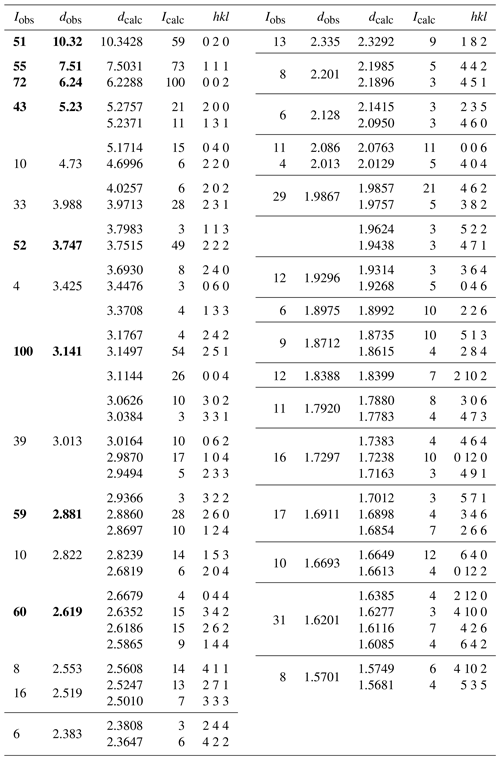 | $I_{obs}$ | $d_{obs}$ | $d_{calc}$ | $I_{calc}$ | $hkl$ |
|---|---|---|---|---|
| **51** | **10.32** | 10.3428 | 59 | 0 2 0 |
| **55** | **7.51** | 7.5031 | 73 | 1 1 1 |
| **72** | **6.24** | 6.2288 | 100 | 0 0 2 |
| **43** | **5.23** | 5.2757 | 21 | 2 0 0 |
| | | 5.2371 | 11 | 1 3 1 |
| | | 5.1714 | 15 | 0 4 0 |
| 10 | 4.73 | 4.6996 | 6 | 2 2 0 |
| | | 4.0257 | 6 | 2 0 2 |
| 33 | 3.988 | 3.9713 | 28 | 2 3 1 |
| | | 3.7983 | 3 | 1 1 3 |
| **52** | **3.747** | 3.7515 | 49 | 2 2 2 |
| | | 3.6930 | 8 | 2 4 0 |
| 4 | 3.425 | 3.4476 | 3 | 0 6 0 |
| | | 3.3708 | 4 | 1 3 3 |
| | | 3.1767 | 4 | 2 4 2 |
| **100** | **3.141** | 3.1497 | 54 | 2 5 1 |
| | | 3.1144 | 26 | 0 0 4 |
| | | 3.0626 | 10 | 3 0 2 |
| | | 3.0384 | 3 | 3 3 1 |
| 39 | 3.013 | 3.0164 | 10 | 0 6 2 |
| | | 2.9870 | 17 | 1 0 4 |
| | | 2.9494 | 5 | 2 3 3 |
| | | 2.9366 | 3 | 3 2 2 |
| **59** | **2.881** | 2.8860 | 28 | 2 6 0 |
| | | 2.8697 | 10 | 1 2 4 |
| 10 | 2.822 | 2.8239 | 14 | 1 5 3 |
| | | 2.6819 | 6 | 2 0 4 |
| | | 2.6679 | 4 | 0 4 4 |
| **60** | **2.619** | 2.6352 | 15 | 3 4 2 |
| | | 2.6186 | 15 | 2 6 2 |
| | | 2.5865 | 9 | 1 4 4 |
| 8 | 2.553 | 2.5608 | 14 | 4 1 1 |
| 16 | 2.519 | 2.5247 | 13 | 2 7 1 |
| | | 2.5010 | 7 | 3 3 3 |
| 6 | 2.383 | 2.3808 | 3 | 2 4 4 |
| | | 2.3647 | 6 | 4 2 2 |

| $I_{obs}$ | $d_{obs}$ | $d_{calc}$ | $I_{calc}$ | $hkl$ |
|---|---|---|---|---|
| 13 | 2.335 | 2.3292 | 9 | 1 8 2 |
| 8 | 2.201 | 2.1985 | 5 | 4 4 2 |
| | | 2.1896 | 3 | 4 5 1 |
| 6 | 2.128 | 2.1415 | 3 | 2 3 5 |
| | | 2.0950 | 3 | 4 6 0 |
| 11 | 2.086 | 2.0763 | 11 | 0 0 6 |
| 4 | 2.013 | 2.0129 | 5 | 4 0 4 |
| 29 | 1.9867 | 1.9857 | 21 | 4 6 2 |
| | | 1.9757 | 5 | 3 8 2 |
| | | 1.9624 | 3 | 5 2 2 |
| | | 1.9438 | 3 | 4 7 1 |
| 12 | 1.9296 | 1.9314 | 3 | 3 6 4 |
| | | 1.9268 | 5 | 0 4 6 |
| 6 | 1.8975 | 1.8992 | 10 | 2 2 6 |
| 9 | 1.8712 | 1.8735 | 10 | 5 1 3 |
| | | 1.8615 | 4 | 2 8 4 |
| 12 | 1.8388 | 1.8399 | 7 | 2 10 2 |
| 11 | 1.7920 | 1.7880 | 8 | 3 0 6 |
| | | 1.7783 | 4 | 4 7 3 |
| 16 | 1.7297 | 1.7383 | 4 | 4 6 4 |
| | | 1.7238 | 10 | 0 12 0 |
| | | 1.7163 | 3 | 4 9 1 |
| 17 | 1.6911 | 1.7012 | 3 | 5 7 1 |
| | | 1.6898 | 4 | 3 4 6 |
| | | 1.6854 | 7 | 2 6 6 |
| 10 | 1.6693 | 1.6649 | 12 | 6 4 0 |
| | | 1.6613 | 4 | 0 12 2 |
| 31 | 1.6201 | 1.6385 | 4 | 2 12 0 |
| | | 1.6277 | 3 | 4 10 0 |
| | | 1.6116 | 7 | 4 2 6 |
| | | 1.6085 | 4 | 6 4 2 |
| 8 | 1.5701 | 1.5749 | 6 | 4 10 2 |
| | | 1.5681 | 4 | 5 3 5 |